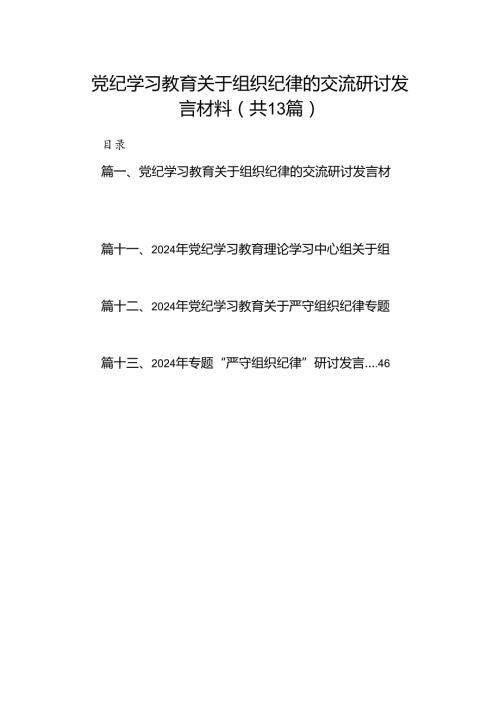 党纪学习教育关于组织纪律的交流研讨发言材料（共13篇）

目录

篇一、党纪学习教育关于组织纪律的交流研讨发言材

篇十一、2024年党纪学习教育理论学习中心组关于组

篇十二、2024年党纪学习教育关于严守组织纪律专题

篇十三、2024年专题“严守组织纪律”研讨发言....46